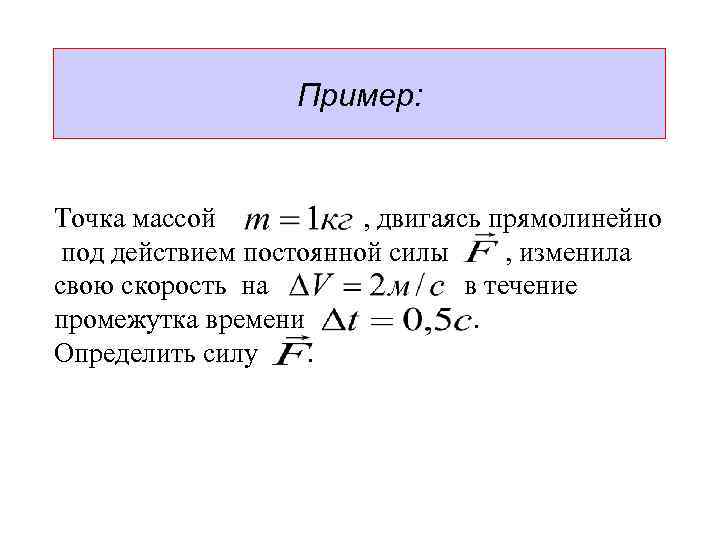 Пример:

Точка массой $m = 1кг$ , двигаясь прямолинейно под действием постоянной силы $\vec{F}$ , изменила свою скорость на $\Delta V = 2м/с$ в течение промежутка времени $\Delta t = 0,5с$.
Определить силу $\vec{F}$.